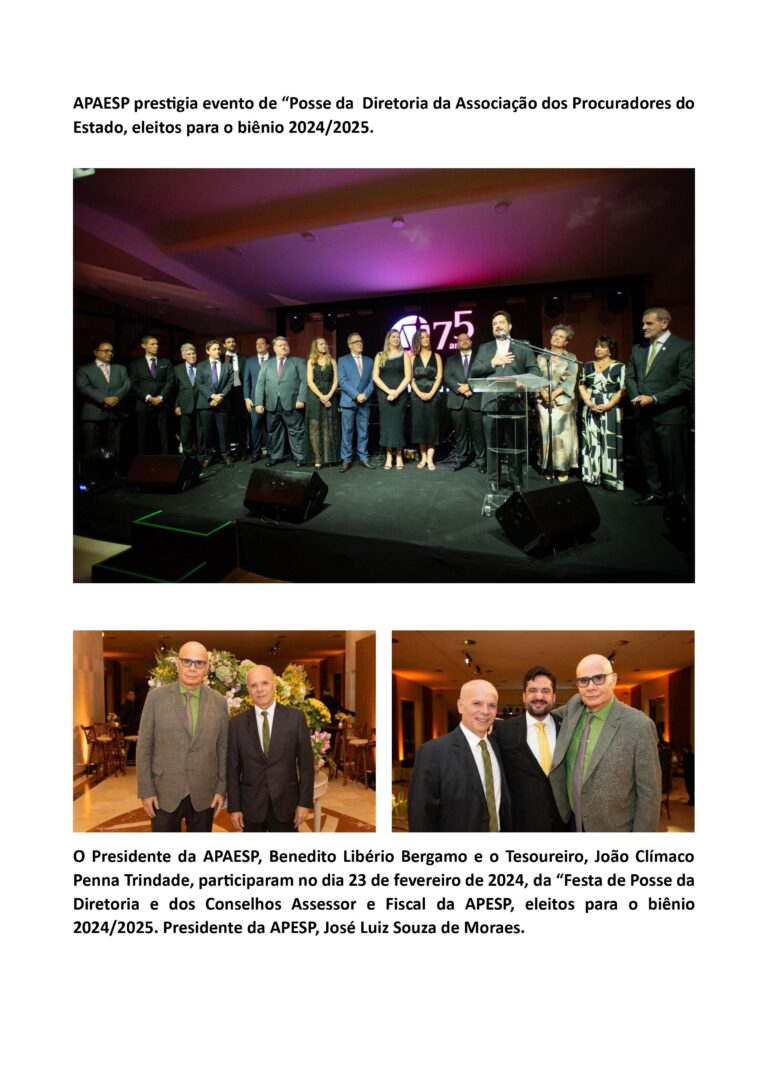 APAESP prestigia evento de "Posse da Diretoria da Associação dos Procuradores do Estado, eleitos para o biênio 2024/2025.

O Presidente da APAESP, Benedito Libério Bergamo e o Tesoureiro, João Clímaco Penna Trindade, participaram no dia 23 de fevereiro de 2024, da "Festa de Posse da Diretoria e dos Conselhos Assessor e Fiscal da APESP, eleitos para o biênio 2024/2025. Presidente da APESP, José Luiz Souza de Moraes.